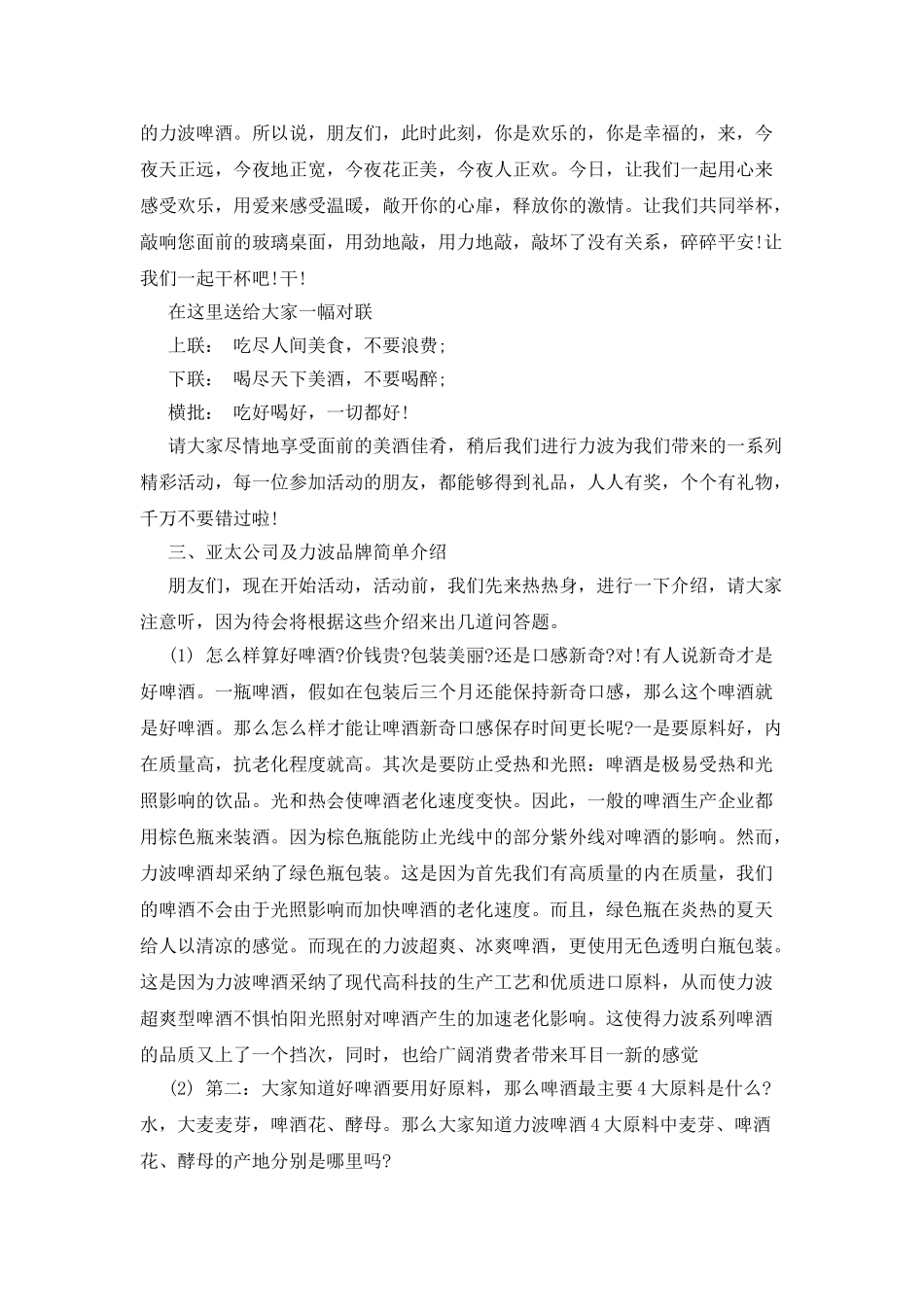 的力波啤酒。所以说，朋友们，此时此刻，你是欢乐的，你是幸福的，来，今夜天正远，今夜地正宽，今夜花正美，今夜人正欢。今日，让我们一起用心来感受欢乐，用爱来感受温暖，敞开你的心扉，释放你的激情。让我们共同举杯，敲响您面前的玻璃桌面，用劲地敲，用力地敲，敲坏了没有关系，碎碎平安!让我们一起干杯吧!干!

在这里送给大家一幅对联

上联： 吃尽人间美食，不要浪费;

下联： 喝尽天下美酒，不要喝醉;

横批： 吃好喝好，一切都好!

请大家尽情地享受面前的美酒佳肴，稍后我们进行力波为我们带来的一系列精彩活动，每一位参加活动的朋友，都能够得到礼品，人人有奖，个个有礼物，千万不要错过啦!

三、亚太公司及力波品牌简单介绍

朋友们，现在开始活动，活动前，我们先来热热身，进行一下介绍，请大家注意听，因为待会将根据这些介绍来出几道问答题。

(1) 怎么样算好啤酒?价钱贵?包装美丽?还是口感新奇?对!有人说新奇才是好啤酒。一瓶啤酒，假如在包装后三个月还能保持新奇口感，那么这个啤酒就是好啤酒。那么怎么样才能让啤酒新奇口感保存时间更长呢?一是要原料好，内在质量高，抗老化程度就高。其次是要防止受热和光照：啤酒是极易受热和光照影响的饮品。光和热会使啤酒老化速度变快。因此，一般的啤酒生产企业都用棕色瓶来装酒。因为棕色瓶能防止光线中的部分紫外线对啤酒的影响。然而，力波啤酒却采纳了绿色瓶包装。这是因为首先我们有高质量的内在质量，我们的啤酒不会由于光照影响而加快啤酒的老化速度。而且，绿色瓶在炎热的夏天给人以清凉的感觉。而现在的力波超爽、冰爽啤酒，更使用无色透明白瓶包装。这是因为力波啤酒采纳了现代高科技的生产工艺和优质进口原料，从而使力波超爽型啤酒不惧怕阳光照射对啤酒产生的加速老化影响。这使得力波系列啤酒的品质又上了一个挡次，同时，也给广阔消费者带来耳目一新的感觉

(2) 第二：大家知道好啤酒要用好原料，那么啤酒最主要 4 大原料是什么?水，大麦麦芽，啤酒花、酵母。那么大家知道力波啤酒 4 大原料中麦芽、啤酒花、酵母的产地分别是哪里吗?